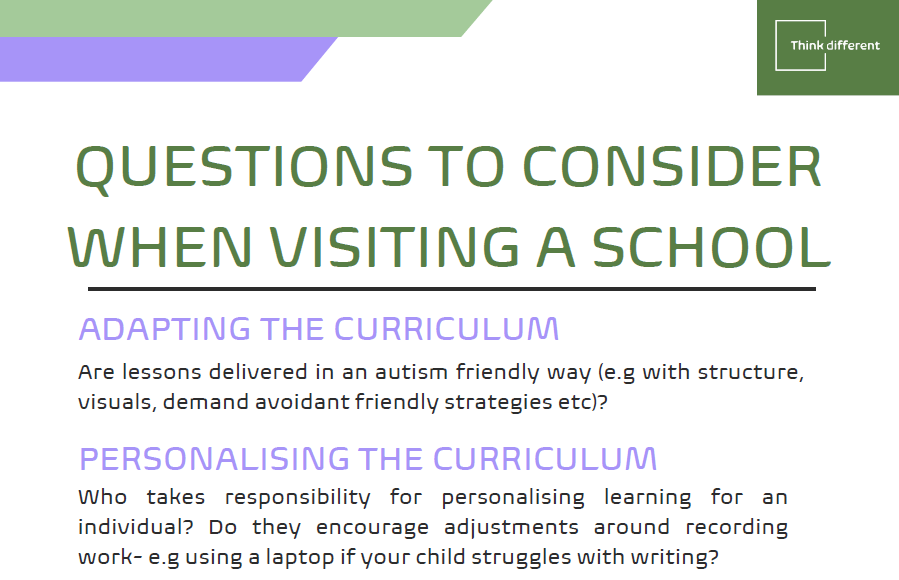 Think different

QUESTIONS TO CONSIDER WHEN VISITING A SCHOOL

ADAPTING THE CURRICULUM

Are lessons delivered in an autism friendly way (e.g with structure, visuals, demand avoidant friendly strategies etc)?

PERSONALISING THE CURRICULUM

Who takes responsibility for personalising learning for an individual? Do they encourage adjustments around recording work- e.g using a laptop if your child struggles with writing?